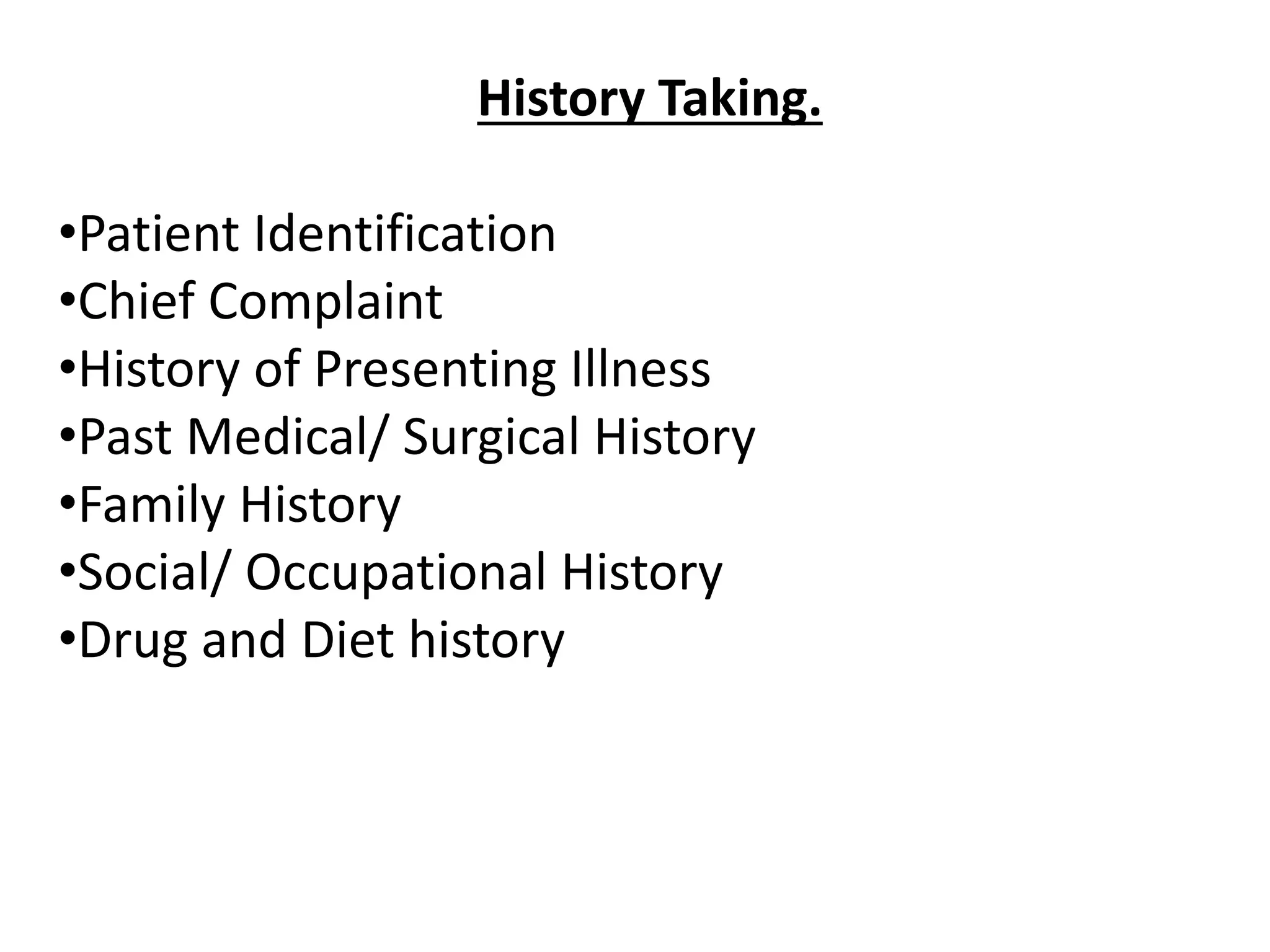 History Taking.

• Patient Identification
• Chief Complaint
• History of Presenting Illness
• Past Medical/ Surgical History
• Family History
• Social/ Occupational History
• Drug and Diet history